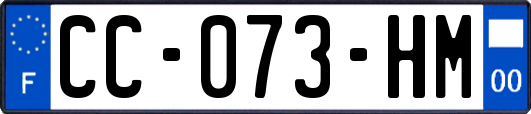 F
CC-073-HM
00